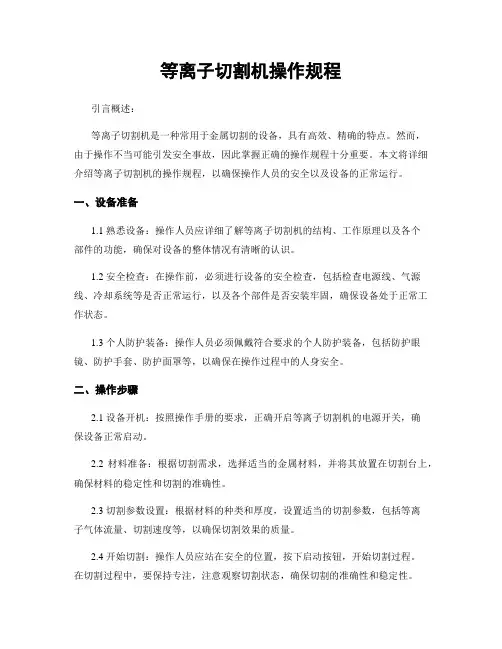 等离子切割机操作规程

引言概述：

等离子切割机是一种常用于金属切割的设备，具有高效、精确的特点。然而，由于操作不当可能引发安全事故，因此掌握正确的操作规程十分重要。本文将详细介绍等离子切割机的操作规程，以确保操作人员的安全以及设备的正常运行。

一、设备准备

1.1 熟悉设备：操作人员应详细了解等离子切割机的结构、工作原理以及各个部件的功能，确保对设备的整体情况有清晰的认识。

1.2 安全检查：在操作前，必须进行设备的安全检查，包括检查电源线、气源线、冷却系统等是否正常运行，以及各个部件是否安装牢固，确保设备处于正常工作状态。

1.3 个人防护装备：操作人员必须佩戴符合要求的个人防护装备，包括防护眼镜、防护手套、防护面罩等，以确保在操作过程中的人身安全。

二、操作步骤

2.1 设备开机：按照操作手册的要求，正确开启等离子切割机的电源开关，确保设备正常启动。

2.2 材料准备：根据切割需求，选择适当的金属材料，并将其放置在切割台上，确保材料的稳定性和切割的准确性。

2.3 切割参数设置：根据材料的种类和厚度，设置适当的切割参数，包括等离子气体流量、切割速度等，以确保切割效果的质量。

2.4 开始切割：操作人员应站在安全的位置，按下启动按钮，开始切割过程。在切割过程中，要保持专注，注意观察切割状态，确保切割的准确性和稳定性。